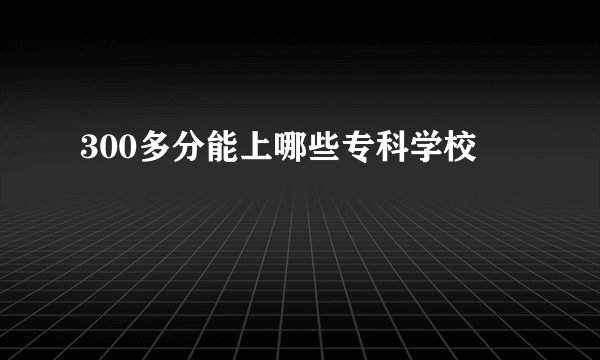 300多分能上哪些专科学校